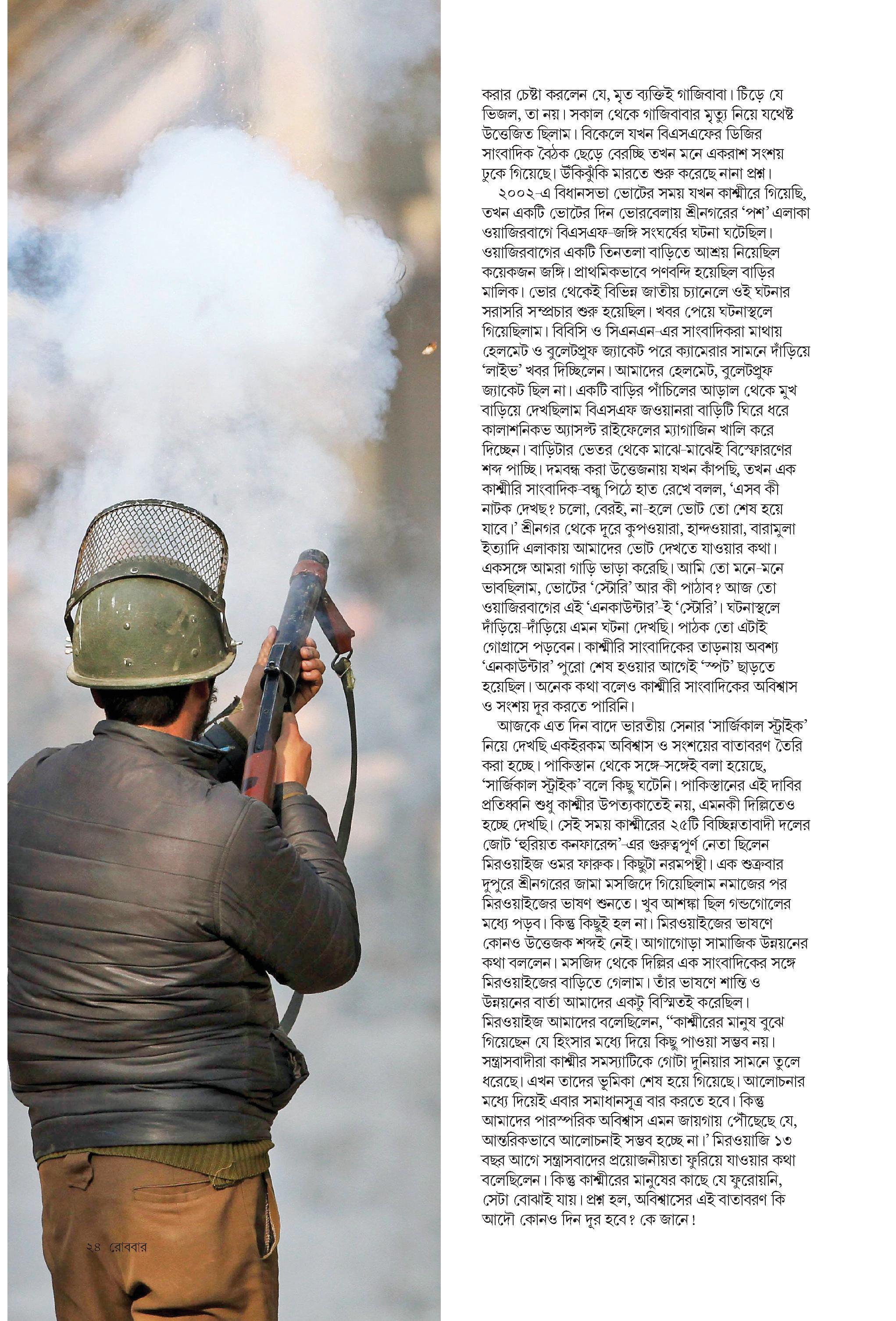 করার চেষ্টা করলেন যে, মৃত ব্যক্তিই গাজিবাবা। চিঁড়ে যে ভিজল, তা নয়। সকাল থেকে গাজিবাবার মৃত্যু নিয়ে যথেষ্ট উত্তেজিত ছিলাম। বিকেলে যখন বিএসএফের ডিজির সাংবাদিক বৈঠক ছেড়ে বেরচ্ছি তখন মনে একরাশ সংশয় ঢুকে গিয়েছে। উঁকিঝুঁকি মারতে শুরু করেছে নানা প্রশ্ন।

২০০২-এ বিধানসভা ভোটের সময় যখন কাশ্মীরে গিয়েছি, তখন একটি ভোটের দিন ভোরবেলায় শ্রীনগরের 'পশ' এলাকা ওয়াজিরবাগে বিএসএফ-জঙ্গি সংঘর্ষের ঘটনা ঘটেছিল। ওয়াজিরবাগের একটি তিনতলা বাড়িতে আশ্রয় নিয়েছিল কয়েকজন জঙ্গি। প্রাথমিকভাবে পণবন্দি হয়েছিল বাড়ির মালিক। ভোর থেকেই বিভিন্ন জাতীয় চ্যানেলে ওই ঘটনার সরাসরি সম্প্রচার শুরু হয়েছিল। খবর পেয়ে ঘটনাস্থলে গিয়েছিলাম। বিবিসি ও সিএনএন-এর সাংবাদিকরা মাথায় হেলমেট ও বুলেটপ্রুফ জ্যাকেট পরে ক্যামেরার সামনে দাঁড়িয়ে 'লাইভ' খবর দিচ্ছিলেন। আমাদের হেলমেট, বুলেটপ্রুফ জ্যাকেট ছিল না। একটি বাড়ির পাঁচিলের আড়াল থেকে মুখ বাড়িয়ে দেখছিলাম বিএসএফ জওয়ানরা বাড়িটি ঘিরে ধরে কালাশনিকভ অ্যাসল্ট রাইফেলের ম্যাগাজিন খালি করে দিচ্ছেন। বাড়িটার ভেতর থেকে মাঝে-মাঝেই বিস্ফোরণের শব্দ পাচ্ছি। দমবন্ধ করা উত্তেজনায় যখন কাঁপছি, তখন এক কাশ্মীরি সাংবাদিক-বন্ধু পিঠে হাত রেখে বলল, 'এসব কী নাটক দেখছ? চলো, বেরই, না-হলে ভোট তো শেষ হয়ে যাবে।' শ্রীনগর থেকে দূরে কুপওয়ারা, হান্দওয়ারা, বারামুলা ইত্যাদি এলাকায় আমাদের ভোট দেখতে যাওয়ার কথা। একসঙ্গে আমরা গাড়ি ভাড়া করেছি। আমি তো মনে-মনে ভাবছিলাম, ভোটের 'স্টোরি' আর কী পাঠাব? আজ তো ওয়াজিরবাগের এই 'এনকাউন্টার'-ই 'স্টোরি'। ঘটনাস্থলে দাঁড়িয়ে-দাঁড়িয়ে এমন ঘটনা দেখছি। পাঠক তো এটাই গোগ্রাসে পড়বেন। কাশ্মীরি সাংবাদিকের তাড়নায় অবশ্য 'এনকাউন্টার' পুরো শেষ হওয়ার আগেই 'স্পট' ছাড়তে হয়েছিল। অনেক কথা বলেও কাশ্মীরি সাংবাদিকের অবিশ্বাস ও সংশয় দূর করতে পারিনি।

আজকে এত দিন বাদে ভারতীয় সেনার 'সার্জিকাল স্ট্রাইক' নিয়ে দেখছি একইরকম অবিশ্বাস ও সংশয়ের বাতাবরণ তৈরি করা হচ্ছে। পাকিস্তান থেকে সঙ্গে-সঙ্গেই বলা হয়েছে, 'সার্জিকাল স্ট্রাইক' বলে কিছু ঘটেনি। পাকিস্তানের এই দাবির প্রতিধ্বনি শুধু কাশ্মীর উপত্যকাতেই নয়, এমনকী দিল্লিতেও হচ্ছে দেখছি। সেই সময় কাশ্মীরের ২৫টি বিচ্ছিন্নতাবাদী দলের জোট 'হুরিয়ত কনফারেন্স'-এর গুরুত্বপূর্ণ নেতা ছিলেন মিরওয়াইজ ওমর ফারুক। কিছুটা নরমপন্থী। এক শুক্রবার দুপুরে শ্রীনগরের জামা মসজিদে গিয়েছিলাম নমাজের পর মিরওয়াইজের ভাষণ শুনতে। খুব আশঙ্কা ছিল গন্ডগোলের মধ্যে পড়ব। কিন্তু কিছুই হল না। মিরওয়াইজের ভাষণে কোনও উত্তেজক শব্দই নেই। আগাগোড়া সামাজিক উন্নয়নের কথা বললেন। মসজিদ থেকে দিল্লির এক সাংবাদিকের সঙ্গে মিরওয়াইজের বাড়িতে গেলাম। তাঁর ভাষণে শান্তি ও উন্নয়নের বার্তা আমাদের একটু বিস্মিতই করেছিল। মিরওয়াইজ আমাদের বলেছিলেন, "কাশ্মীরের মানুষ বুঝে গিয়েছেন যে হিংসার মধ্যে দিয়ে কিছু পাওয়া সম্ভব নয়। সন্ত্রাসবাদীরা কাশ্মীর সমস্যাটিকে গোটা দুনিয়ার সামনে তুলে ধরেছে। এখন তাদের ভূমিকা শেষ হয়ে গিয়েছে। আলোচনার মধ্যে দিয়েই এবার সমাধানসূত্র বার করতে হবে। কিন্তু আমাদের পারস্পরিক অবিশ্বাস এমন জায়গায় পৌঁছেছে যে, আন্তরিকভাবে আলোচনাই সম্ভব হচ্ছে না।' মিরওয়াজি ১৩ বছর আগে সন্ত্রাসবাদের প্রয়োজনীয়তা ফুরিয়ে যাওয়ার কথা বলেছিলেন। কিন্তু কাশ্মীরের মানুষের কাছে যে ফুরোয়নি, সেটা বোঝাই যায়। প্রশ্ন হল, অবিশ্বাসের এই বাতাবরণ কি আদৌ কোনও দিন দূর হবে? কে জানে!

২৪ রোববার